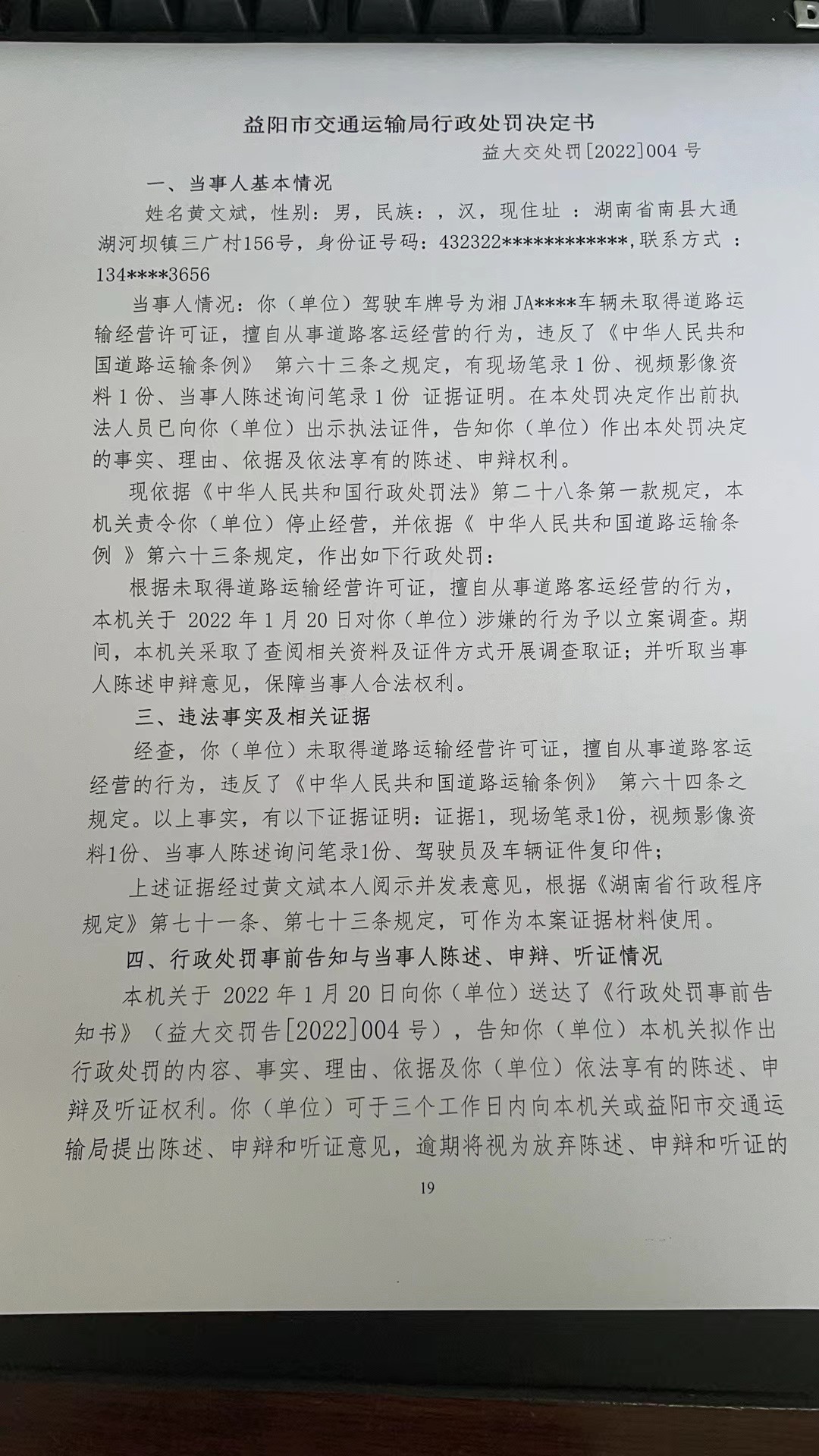 益阳市交通运输局行政处罚决定书

益大交处罚[2022]004 号

一、当事人基本情况

姓名黄文斌，性别：男，民族：，汉，现住址 ：湖南省南县大通湖河坝镇三广村156号，身份证号码：432322************,联系方式 ：134****3656

当事人情况：你（单位）驾驶车牌号为湘 JA****车辆未取得道路运输经营许可证，擅自从事道路客运经营的行为，违反了《中华人民共和国道路运输条例》 第六十三条之规定，有现场笔录 1 份、视频影像资料 1 份、当事人陈述询问笔录 1 份 证据证明。在本处罚决定作出前执法人员已向你（单位）出示执法证件，告知你（单位）作出本处罚决定的事实、理由、依据及依法享有的陈述、申辩权利。

现依据《中华人民共和国行政处罚法》第二十八条第一款规定，本机关责令你（单位）停止经营，并依据《 中华人民共和国道路运输条例 》第六十三条规定，作出如下行政处罚：

根据未取得道路运输经营许可证，擅自从事道路客运经营的行为，本机关于 2022 年 1 月 20 日对你（单位）涉嫌的行为予以立案调查。期间，本机关采取了查阅相关资料及证件方式开展调查取证；并听取当事人陈述申辩意见，保障当事人合法权利。

三、违法事实及相关证据

经查，你（单位）未取得道路运输经营许可证，擅自从事道路客运经营的行为，违反了《中华人民共和国道路运输条例》 第六十四条之规定。以上事实，有以下证据证明：证据1，现场笔录1份，视频影像资料1份、当事人陈述询问笔录1份、驾驶员及车辆证件复印件；

上述证据经过黄文斌本人阅示并发表意见，根据《湖南省行政程序规定》第七十一条、第七十三条规定，可作为本案证据材料使用。

四、行政处罚事前告知与当事人陈述、申辩、听证情况

本机关于 2022 年 1 月 20 日向你（单位）送达了《行政处罚事前告知书》（益大交罚告[2022]004 号），告知你（单位）本机关拟作出行政处罚的内容、事实、理由、依据及你（单位）依法享有的陈述、申辩及听证权利。你（单位）可于三个工作日内向本机关或益阳市交通运输局提出陈述、申辩和听证意见，逾期将视为放弃陈述、申辩和听证的

19